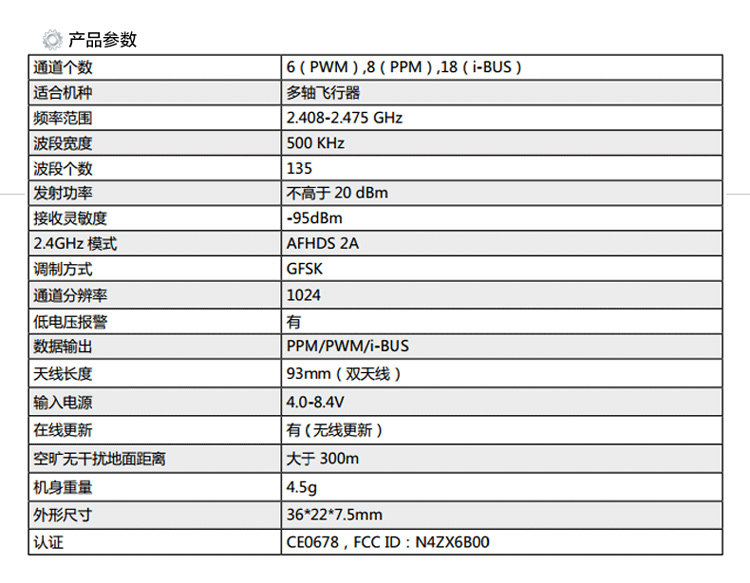 产品参数

| 通道个数 | 6（PWM）,8（PPM）,18（i-BUS） |
|---|---|
| 适合机种 | 多轴飞行器 |
| 频率范围 | 2.408-2.475 GHz |
| 波段宽度 | 500 KHz |
| 波段个数 | 135 |
| 发射功率 | 不高于20 dBm |
| 接收灵敏度 | -95dBm |
| 2.4GHz模式 | AFHDS 2A |
| 调制方式 | GFSK |
| 通道分辨率 | 1024 |
| 低电压报警 | 有 |
| 数据输出 | PPM/PWM/i-BUS |
| 天线长度 | 93mm（双天线） |
| 输入电源 | 4.0-8.4V |
| 在线更新 | 有（无线更新） |
| 空旷无干扰地面距离 | 大于300m |
| 机身重量 | 4.5g |
| 外形尺寸 | 36*22*7.5mm |
| 认证 | CE0678，FCC ID：N4ZX6B00 |